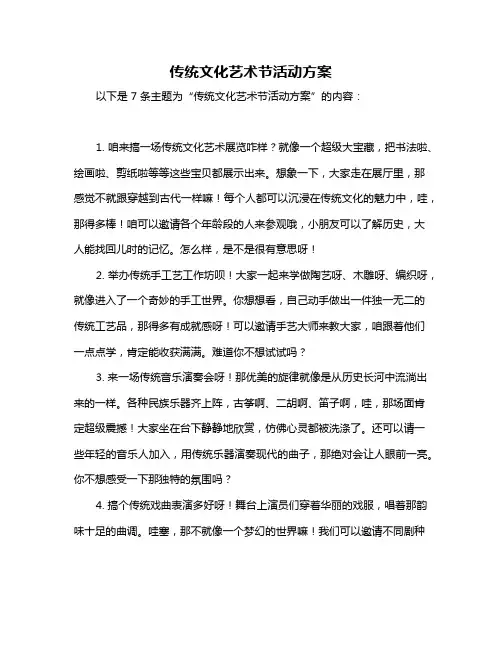 传统文化艺术节活动方案

以下是 7 条主题为“传统文化艺术节活动方案”的内容：

1. 咱来搞一场传统文化艺术展览咋样？就像一个超级大宝藏，把书法啦、绘画啦、剪纸啦等等这些宝贝都展示出来。想象一下，大家走在展厅里，那感觉不就跟穿越到古代一样嘛！每个人都可以沉浸在传统文化的魅力中，哇，那得多棒！咱可以邀请各个年龄段的人来参观哦，小朋友可以了解历史，大人能找回儿时的记忆。怎么样，是不是很有意思呀！

2. 举办传统手工艺工作坊呗！大家一起来学做陶艺呀、木雕呀、编织呀，就像进入了一个奇妙的手工世界。你想想看，自己动手做出一件独一无二的传统工艺品，那得多有成就感呀！可以邀请手艺大师来教大家，咱跟着他们一点点学，肯定能收获满满。难道你不想试试吗？

3. 来一场传统音乐演奏会呀！那优美的旋律就像是从历史长河中流淌出来的一样。各种民族乐器齐上阵，古筝啊、二胡啊、笛子啊，哇，那场面肯定超级震撼！大家坐在台下静静地欣赏，仿佛心灵都被洗涤了。还可以请一些年轻的音乐人加入，用传统乐器演奏现代的曲子，那绝对会让人眼前一亮。你不想感受一下那独特的氛围吗？

4. 搞个传统戏曲表演多好呀！舞台上演员们穿着华丽的戏服，唱着那韵味十足的曲调。哇塞，那不就像一个梦幻的世界嘛！我们可以邀请不同剧种